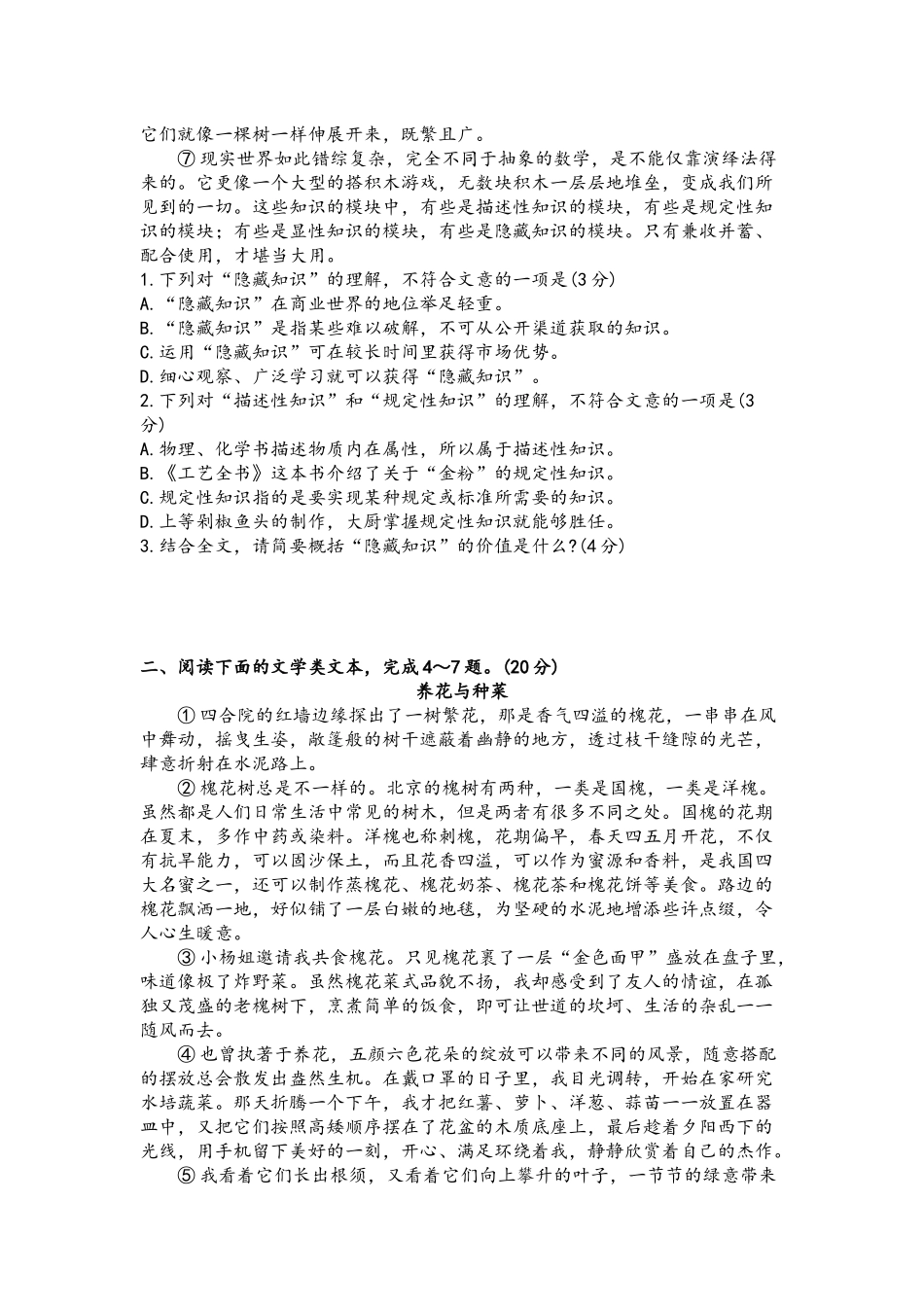 它们就像一棵树一样伸展开来，既繁且广。

⑦现实世界如此错综复杂，完全不同于抽象的数学，是不能仅靠演绎法得来的。它更像一个大型的搭积木游戏，无数块积木一层层地堆垒，变成我们所见到的一切。这些知识的模块中，有些是描述性知识的模块，有些是规定性知识的模块；有些是显性知识的模块，有些是隐藏知识的模块。只有兼收并蓄、配合使用，才堪当大用。

1.下列对“隐藏知识”的理解，不符合文意的一项是(3分)

A.“隐藏知识”在商业世界的地位举足轻重。

B.“隐藏知识”是指某些难以破解，不可从公开渠道获取的知识。

C.运用“隐藏知识”可在较长时间里获得市场优势。

D.细心观察、广泛学习就可以获得“隐藏知识”。

2.下列对“描述性知识”和“规定性知识”的理解，不符合文意的一项是(3分)

A.物理、化学书描述物质内在属性，所以属于描述性知识。

B.《工艺全书》这本书介绍了关于“金粉”的规定性知识。

C.规定性知识指的是要实现某种规定或标准所需要的知识。

D.上等剁椒鱼头的制作，大厨掌握规定性知识就能够胜任。

3.结合全文，请简要概括“隐藏知识”的价值是什么?(4分)

二、阅读下面的文学类文本，完成4～7题。(20分)

养花与种菜

①四合院的红墙边缘探出了一树繁花，那是香气四溢的槐花，一串串在风中舞动，摇曳生姿，敞篷般的树干遮蔽着幽静的地方，透过枝干缝隙的光芒，肆意折射在水泥路上。

②槐花树总是不一样的。北京的槐树有两种，一类是国槐，一类是洋槐。虽然都是人们日常生活中常见的树木，但是两者有很多不同之处。国槐的花期在夏末，多作中药或染料。洋槐也称刺槐，花期偏早，春天四五月开花，不仅有抗旱能力，可以固沙保土，而且花香四溢，可以作为蜜源和香料，是我国四大名蜜之一，还可以制作蒸槐花、槐花奶茶、槐花茶和槐花饼等美食。路边的槐花飘洒一地，好似铺了一层白嫩的地毯，为坚硬的水泥地增添些许点缀，令人心生暖意。

③小杨姐邀请我共食槐花。只见槐花裹了一层“金色面甲”盛放在盘子里，味道像极了炸野菜。虽然槐花菜式品貌不扬，我却感受到了友人的情谊，在孤独又茂盛的老槐树下，烹煮简单的饭食，即可让世道的坎坷、生活的杂乱一一随风而去。

④也曾执著于养花，五颜六色花朵的绽放可以带来不同的风景，随意搭配的摆放总会散发出盎然生机。在戴口罩的日子里，我目光调转，开始在家研究水培蔬菜。那天折腾一个下午，我才把红薯、萝卜、洋葱、蒜苗一一放置在器皿中，又把它们按照高矮顺序摆在了花盆的木质底座上，最后趁着夕阳西下的光线，用手机留下美好的一刻，开心、满足环绕着我，静静欣赏着自己的杰作。

⑤我看着它们长出根须，又看着它们向上攀升的叶子，一节节的绿意带来